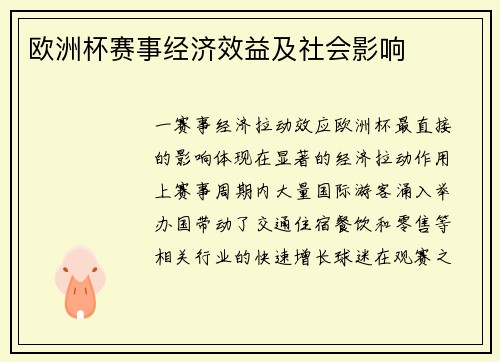 欧洲杯赛事经济效益及社会影响

一赛事经济拉动效应欧洲杯最直接的影响体现在显著的经济拉动作用上赛事周期内大量国际游客涌入举办国带动了交通住宿餐饮和零售等相关行业的快速增长球迷在观赛之